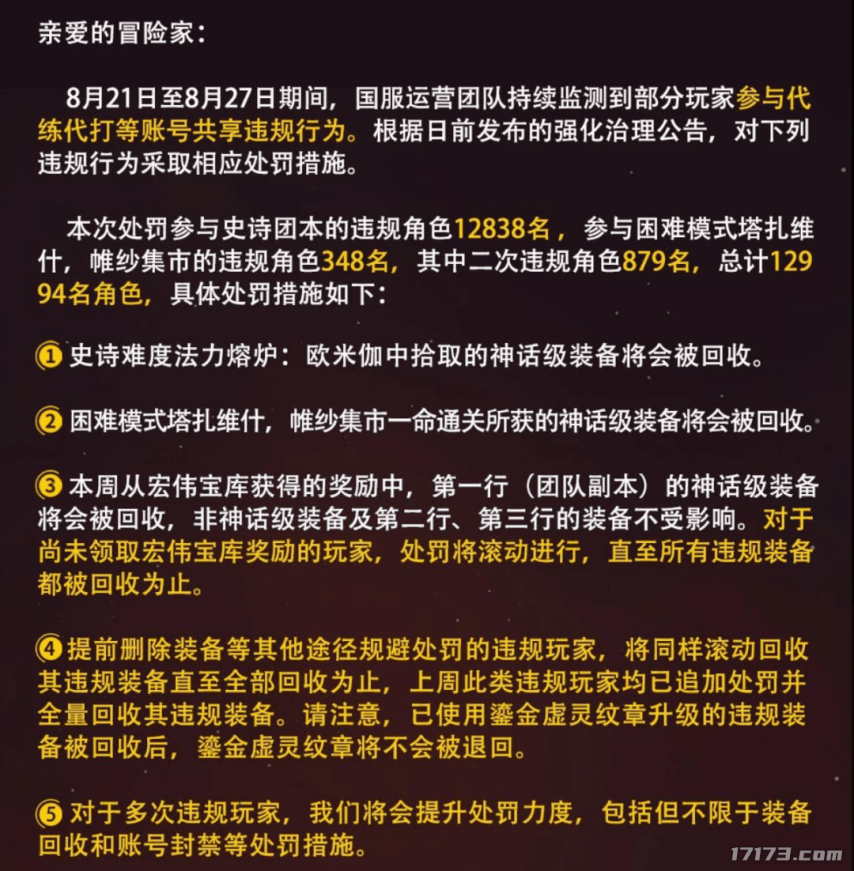 亲爱的冒险家：

8月21日至8月27日期间，国服运营团队持续监测到部分玩家参与代练代打等账号共享违规行为。根据日前发布的强化治理公告，对下列违规行为采取相应处罚措施。

本次处罚参与史诗团本的违规角色12838名，参与困难模式塔扎维什，帷纱集市的违规角色348名，其中二次违规角色879名，总计12994名角色，具体处罚措施如下：

① 史诗难度法力熔炉：欧米伽中拾取的神话级装备将会被回收。

② 困难模式塔扎维什，帷纱集市一命通关所获的神话级装备将会被回收。

③ 本周从宏伟宝库获得的奖励中，第一行（团队副本）的神话级装备将会被回收，非神话级装备及第二行、第三行的装备不受影响。对于尚未领取宏伟宝库奖励的玩家，处罚将滚动进行，直至所有违规装备都被回收为止。

④ 提前删除装备等其他途径规避处罚的违规玩家，将同样滚动回收其违规装备直至全部回收为止，上周此类违规玩家均已追加处罚并全量回收其违规装备。请注意，已使用鎏金虚灵纹章升级的违规装备被回收后，鎏金虚灵纹章将不会被退回。

⑤ 对于多次违规玩家，我们将会提升处罚力度，包括但不限于装备回收和账号封禁等处罚措施。

17173.com